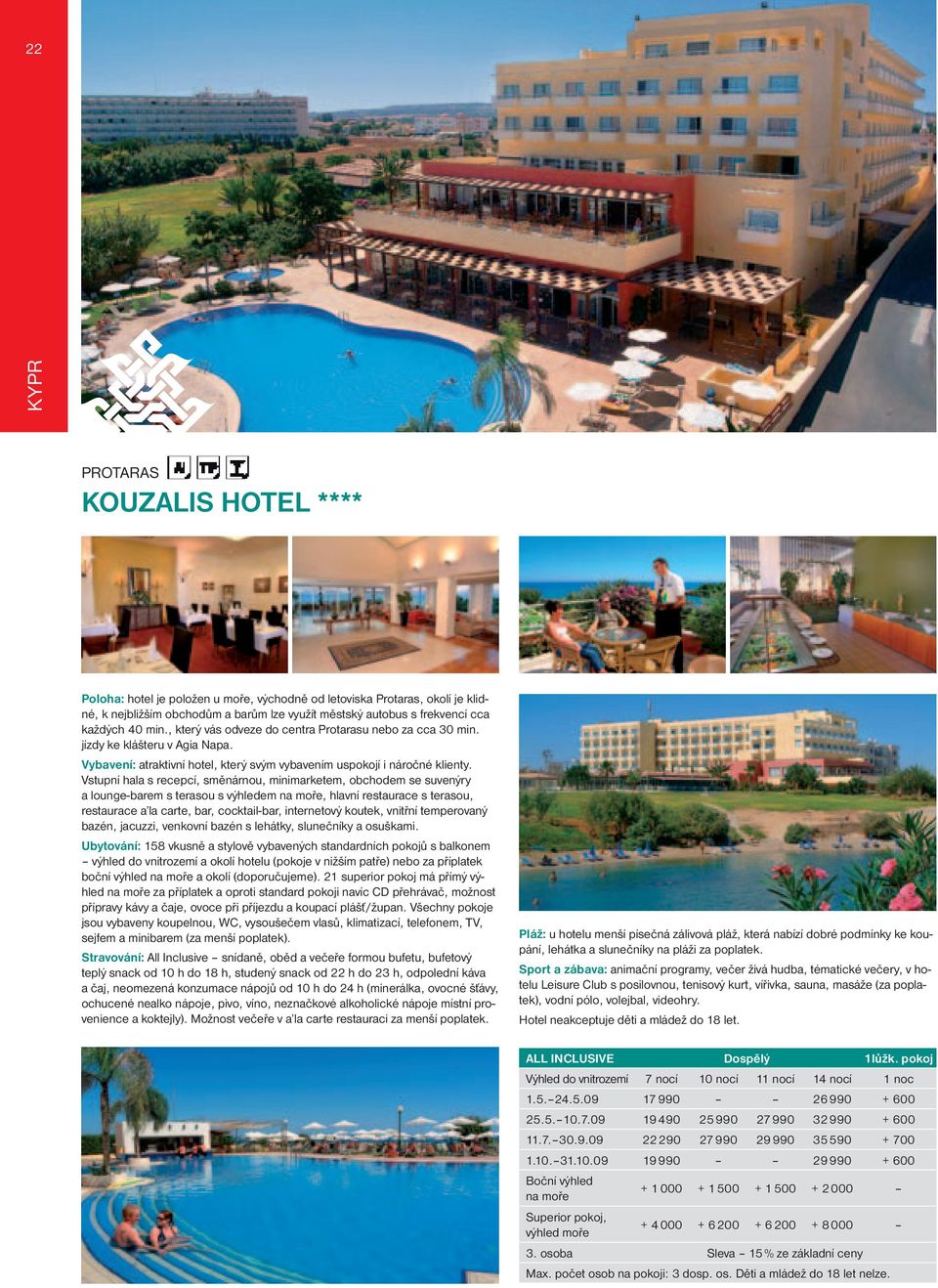 22

KYPR

PROTARAS

KOUZALIS HOTEL ****

Poloha: hotel je položen u moře, východně od letoviska Protaras, okolí je klidné, k nejbližším obchodům a barům lze využít městský autobus s frekvencí cca každých 40 min., který vás odveze do centra Protarasu nebo za cca 30 min. jízdy ke klášteru v Agia Napa.

Vybavení: atraktivní hotel, který svým vybavením uspokojí i náročné klienty. Vstupní hala s recepcí, směnárnou, minimarketem, obchodem se suvenýry a lounge-barem s terasou s výhledem na moře, hlavní restaurace s terasou, restaurace a'la carte, bar, cocktail-bar, internetový koutek, vnitřní temperovaný bazén, jacuzzi, venkovní bazén s lehátky, slunečníky a osuškami.

Ubytování: 158 vkusně a stylově vybavených standardních pokojů s balkonem – výhled do vnitrozemí a okolí hotelu (pokoje v nižším patře) nebo za příplatek boční výhled na moře a okolí (doporučujeme). 21 superior pokoj má přímý výhled na moře za příplatek a oproti standard pokoji navíc CD přehrávač, možnost přípravy kávy a čaje, ovoce při příjezdu a koupací plášť/župan. Všechny pokoje jsou vybaveny koupelnou, WC, vysoušečem vlasů, klimatizací, telefonem, TV, sejfem a minibarem (za menší poplatek).

Stravování: All Inclusive – snídaně, oběd a večeře formou bufetu, bufetový teplý snack od 10 h do 18 h, studený snack od 22 h do 23 h, odpolední káva a čaj, neomezená konzumace nápojů od 10 h do 24 h (minerálka, ovocné šťávy, ochucené nealko nápoje, pivo, víno, neznačkové alkoholické nápoje místní provenience a koktejly). Možnost večeře v a'la carte restauraci za menší poplatek.

Pláž: u hotelu menší písečná zálivová pláž, která nabízí dobré podmínky ke koupání, lehátka a slunečníky na pláži za poplatek.

Sport a zábava: animační programy, večer živá hudba, tématické večery, v hotelu Leisure Club s posilovnou, tenisový kurt, vířivka, sauna, masáže (za poplatek), vodní pólo, volejbal, videohry.

Hotel neakceptuje děti a mládež do 18 let.

| ALL INCLUSIVE | Dospělý | | | | 1lůžk. pokoj |
|---|---|---|---|---|---|
| Výhled do vnitrozemí | 7 nocí | 10 nocí | 11 nocí | 14 nocí | 1 noc |
| 1.5.–24.5.09 | 17 990 | – | – | 26 990 | + 600 |
| 25.5.–10.7.09 | 19 490 | 25 990 | 27 990 | 32 990 | + 600 |
| 11.7.–30.9.09 | 22 290 | 27 990 | 29 990 | 35 590 | + 700 |
| 1.10.–31.10.09 | 19 990 | – | – | 29 990 | + 600 |
| Boční výhled na moře | + 1 000 | + 1 500 | + 1 500 | + 2 000 | – |
| Superior pokoj, výhled moře | + 4 000 | + 6 200 | + 6 200 | + 8 000 | – |
| 3. osoba | Sleva – 15 % ze základní ceny | | | | |
| Max. počet osob na pokoji: 3 dosp. os. Děti a mládež do 18 let nelze. | | | | | |